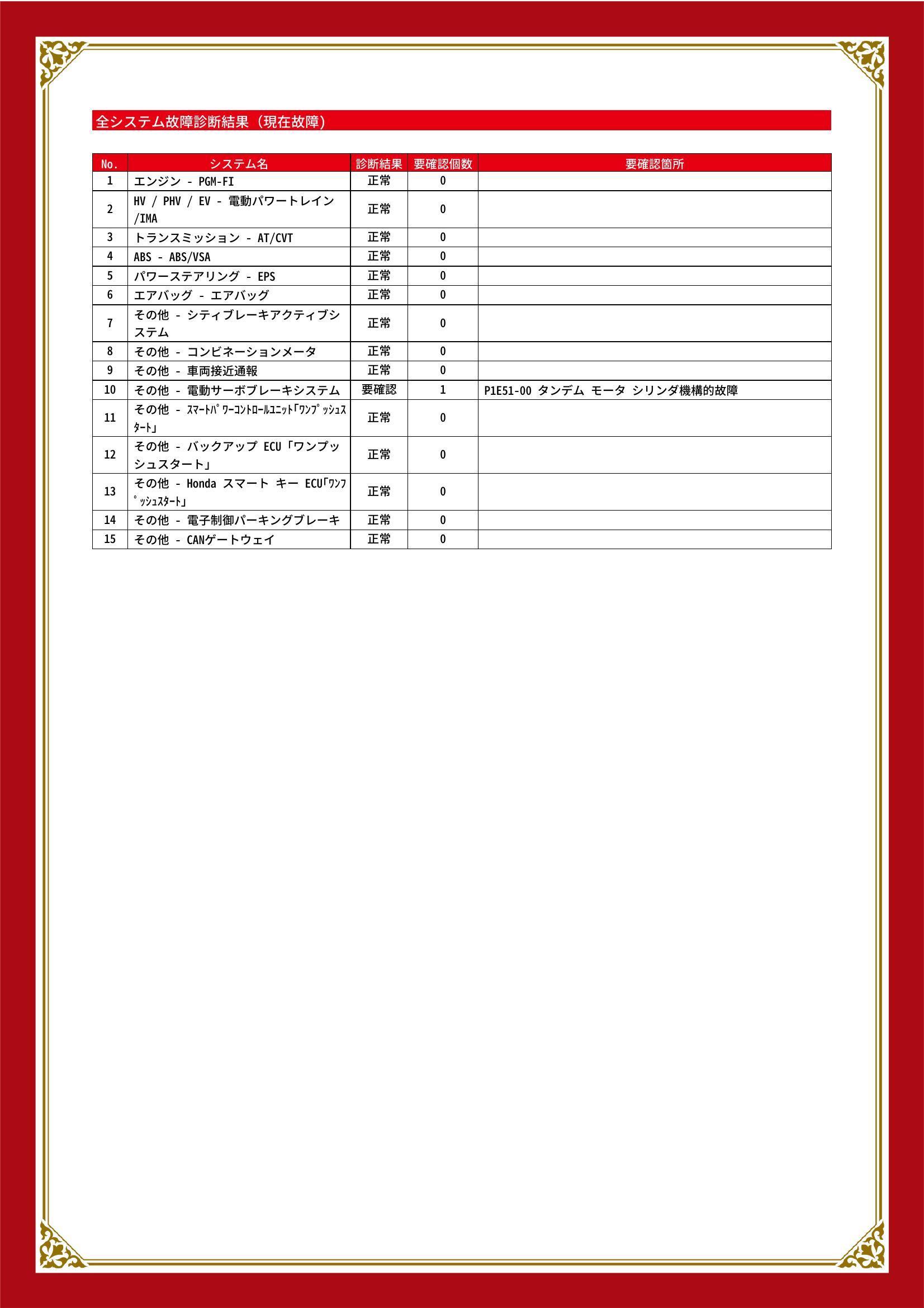 全システム故障診断結果（現在故障）

| No. | システム名 | 診断結果 | 要確認個数 | 要確認箇所 |
|---|---|---|---|---|
| 1 | エンジン - PGM-FI | 正常 | 0 | |
| 2 | HV / PHV / EV - 電動パワートレイン /IMA | 正常 | 0 | |
| 3 | トランスミッション - AT/CVT | 正常 | 0 | |
| 4 | ABS - ABS/VSA | 正常 | 0 | |
| 5 | パワーステアリング - EPS | 正常 | 0 | |
| 6 | エアバッグ - エアバッグ | 正常 | 0 | |
| 7 | その他 - シティブレーキアクティブシステム | 正常 | 0 | |
| 8 | その他 - コンビネーションメータ | 正常 | 0 | |
| 9 | その他 - 車両接近通報 | 正常 | 0 | |
| 10 | その他 - 電動サーボブレーキシステム | 要確認 | 1 | P1E51-00 タンデム モータ シリンダ機構的故障 |
| 11 | その他 - ｽﾏｰﾄﾊﾟﾜｰｺﾝﾄﾛｰﾙﾕﾆｯﾄ｢ﾜﾝﾌﾟｯｼｭｽﾀｰﾄ｣ | 正常 | 0 | |
| 12 | その他 - バックアップ ECU「ワンプッシュスタート」 | 正常 | 0 | |
| 13 | その他 - Honda スマート キー ECU｢ﾜﾝﾌﾟｯｼｭｽﾀｰﾄ｣ | 正常 | 0 | |
| 14 | その他 - 電子制御パーキングブレーキ | 正常 | 0 | |
| 15 | その他 - CANゲートウェイ | 正常 | 0 | |